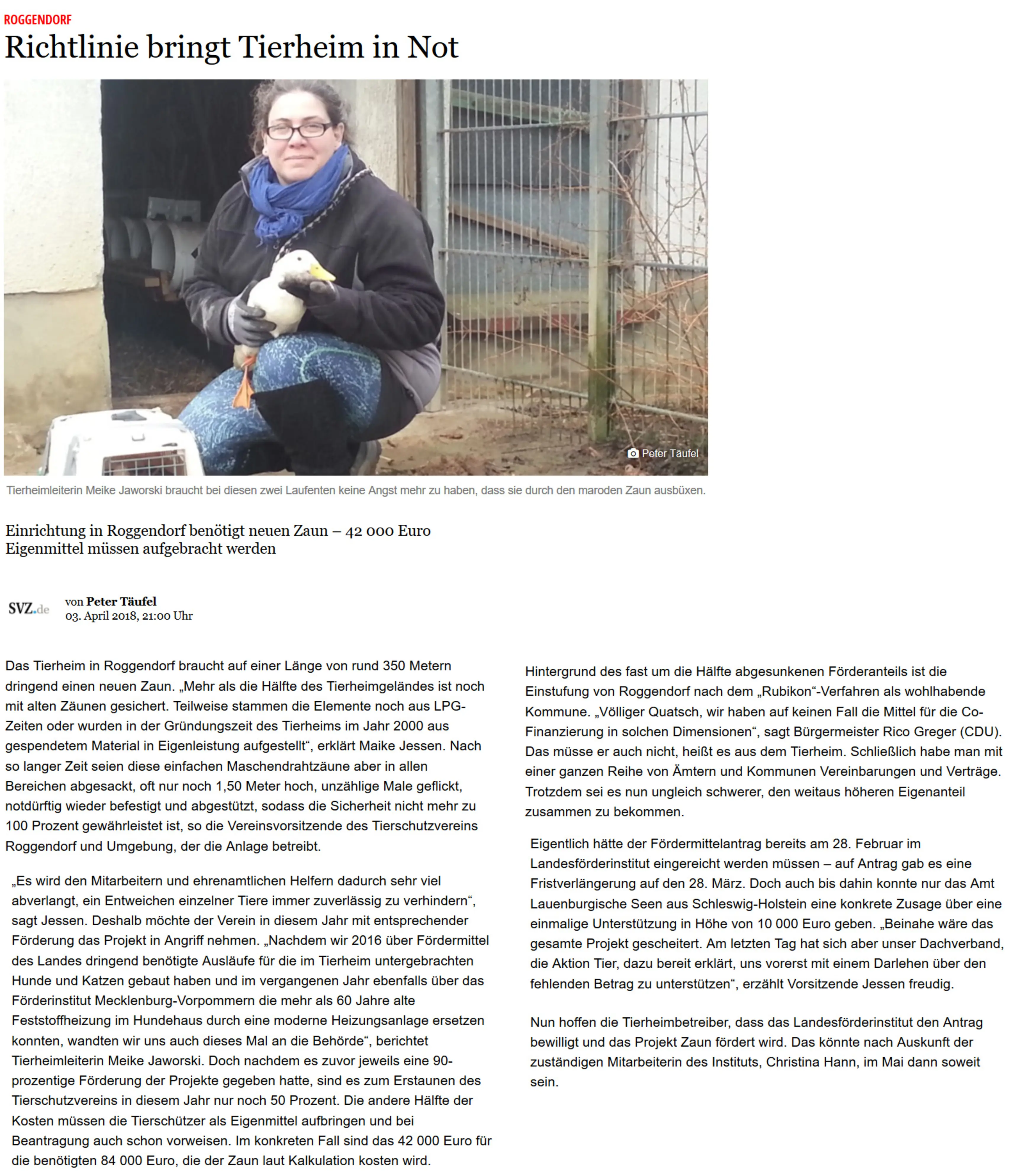 ROGGENDORF

Richtlinie bringt Tierheim in Not

Peter Täufel

Tierheimleiterin Meike Jaworski braucht bei diesen zwei Laufenten keine Angst mehr zu haben, dass sie durch den maroden Zaun ausbüxen.

Einrichtung in Roggendorf benötigt neuen Zaun – 42 000 Euro Eigenmittel müssen aufgebracht werden

SVZ.de

von Peter Täufel
03. April 2018, 21:00 Uhr

Das Tierheim in Roggendorf braucht auf einer Länge von rund 350 Metern dringend einen neuen Zaun. „Mehr als die Hälfte des Tierheimgeländes ist noch mit alten Zäunen gesichert. Teilweise stammen die Elemente noch aus LPG-Zeiten oder wurden in der Gründungszeit des Tierheims im Jahr 2000 aus gespendetem Material in Eigenleistung aufgestellt“, erklärt Maike Jessen. Nach so langer Zeit seien diese einfachen Maschendrahtzäune aber in allen Bereichen abgesackt, oft nur noch 1,50 Meter hoch, unzählige Male geflickt, notdürftig wieder befestigt und abgestützt, sodass die Sicherheit nicht mehr zu 100 Prozent gewährleistet ist, so die Vereinsvorsitzende des Tierschutzvereins Roggendorf und Umgebung, der die Anlage betreibt.

„Es wird den Mitarbeitern und ehrenamtlichen Helfern dadurch sehr viel abverlangt, ein Entweichen einzelner Tiere immer zuverlässig zu verhindern“, sagt Jessen. Deshalb möchte der Verein in diesem Jahr mit entsprechender Förderung das Projekt in Angriff nehmen. „Nachdem wir 2016 über Fördermittel des Landes dringend benötigte Ausläufe für die im Tierheim untergebrachten Hunde und Katzen gebaut haben und im vergangenen Jahr ebenfalls über das Förderinstitut Mecklenburg-Vorpommern die mehr als 60 Jahre alte Feststoffheizung im Hundehaus durch eine moderne Heizungsanlage ersetzen konnten, wandten wir uns auch dieses Mal an die Behörde“, berichtet Tierheimleiterin Meike Jaworski. Doch nachdem es zuvor jeweils eine 90-prozentige Förderung der Projekte gegeben hatte, sind es zum Erstaunen des Tierschutzvereins in diesem Jahr nur noch 50 Prozent. Die andere Hälfte der Kosten müssen die Tierschützer als Eigenmittel aufbringen und bei Beantragung auch schon vorweisen. Im konkreten Fall sind das 42 000 Euro für die benötigten 84 000 Euro, die der Zaun laut Kalkulation kosten wird.

Hintergrund des fast um die Hälfte abgesunkenen Förderanteils ist die Einstufung von Roggendorf nach dem „Rubikon“-Verfahren als wohlhabende Kommune. „Völliger Quatsch, wir haben auf keinen Fall die Mittel für die Co-Finanzierung in solchen Dimensionen“, sagt Bürgermeister Rico Greger (CDU). Das müsse er auch nicht, heißt es aus dem Tierheim. Schließlich habe man mit einer ganzen Reihe von Ämtern und Kommunen Vereinbarungen und Verträge. Trotzdem sei es nun ungleich schwerer, den weitaus höheren Eigenanteil zusammen zu bekommen.

Eigentlich hätte der Fördermittelantrag bereits am 28. Februar im Landesförderinstitut eingereicht werden müssen – auf Antrag gab es eine Fristverlängerung auf den 28. März. Doch auch bis dahin konnte nur das Amt Lauenburgische Seen aus Schleswig-Holstein eine konkrete Zusage über eine einmalige Unterstützung in Höhe von 10 000 Euro geben. „Beinahe wäre das gesamte Projekt gescheitert. Am letzten Tag hat sich aber unser Dachverband, die Aktion Tier, dazu bereit erklärt, uns vorerst mit einem Darlehen über den fehlenden Betrag zu unterstützen“, erzählt Vorsitzende Jessen freudig.

Nun hoffen die Tierheimbetreiber, dass das Landesförderinstitut den Antrag bewilligt und das Projekt Zaun fördert wird. Das könnte nach Auskunft der zuständigen Mitarbeiterin des Instituts, Christina Hann, im Mai dann soweit sein.